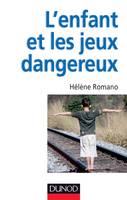 L'enfant et les jeux dangereux

Hélène Romano

DUNOD